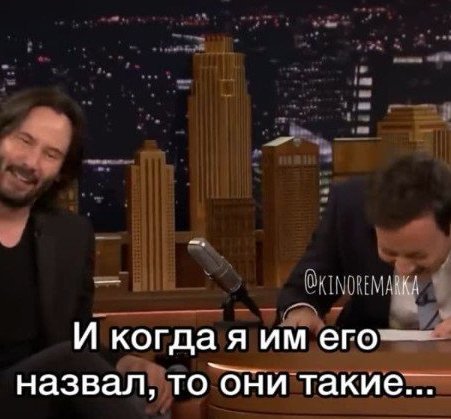 @KINOREMARKA

И когда я им его назвал, то они такие...